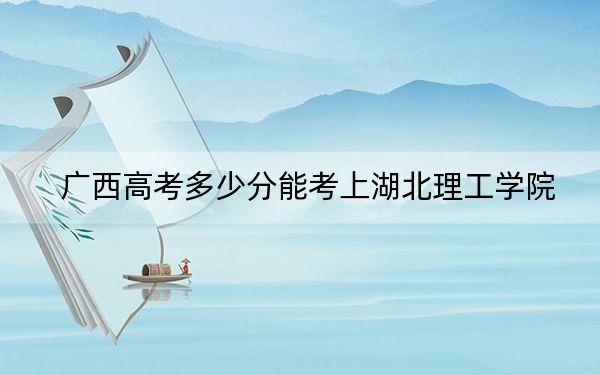 广西高考多少分能考上湖北理工学院